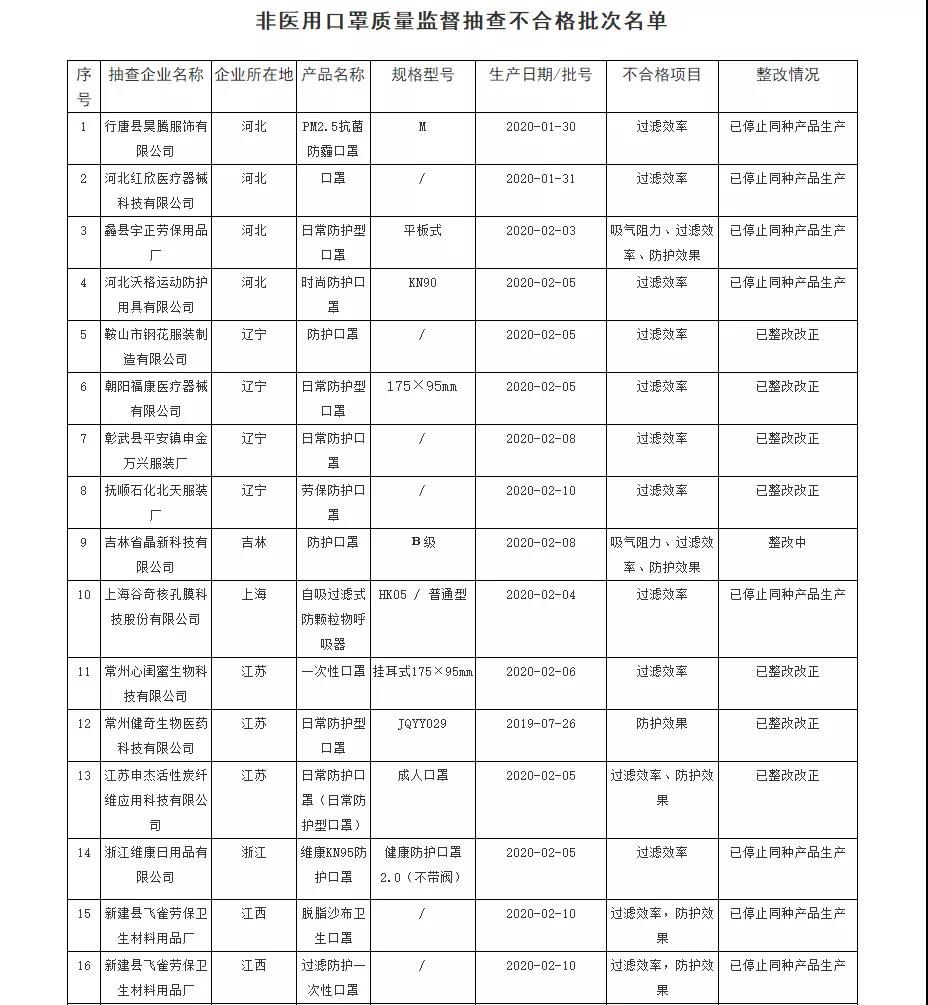 非医用口罩质量监督抽查不合格批次名单

| 序号 | 抽查企业名称 | 企业所在地 | 产品名称 | 规格型号 | 生产日期/批号 | 不合格项目 | 整改情况 |
|---|---|---|---|---|---|---|---|
| 1 | 行唐县昊腾服饰有限公司 | 河北 | PM2.5抗菌防霾口罩 | M | 2020-01-30 | 过滤效率 | 已停止同种产品生产 |
| 2 | 河北红欣医疗器械科技有限公司 | 河北 | 口罩 | / | 2020-01-31 | 过滤效率 | 已停止同种产品生产 |
| 3 | 蠡县宇正劳保用品厂 | 河北 | 日常防护型口罩 | 平板式 | 2020-02-03 | 吸气阻力、过滤效率、防护效果 | 已停止同种产品生产 |
| 4 | 河北沃格运动防护用具有限公司 | 河北 | 时尚防护口罩 | KN90 | 2020-02-05 | 过滤效率 | 已停止同种产品生产 |
| 5 | 鞍山市钢花服装制造有限公司 | 辽宁 | 防护口罩 | / | 2020-02-05 | 过滤效率 | 已整改改正 |
| 6 | 朝阳福康医疗器械有限公司 | 辽宁 | 日常防护型口罩 | 175×95mm | 2020-02-05 | 过滤效率 | 已整改改正 |
| 7 | 彰武县平安镇申金万兴服装厂 | 辽宁 | 日常防护口罩 | / | 2020-02-08 | 过滤效率 | 已整改改正 |
| 8 | 抚顺石化北天服装厂 | 辽宁 | 劳保防护口罩 | / | 2020-02-10 | 过滤效率 | 已整改改正 |
| 9 | 吉林省晶新科技有限公司 | 吉林 | 防护口罩 | B级 | 2020-02-08 | 吸气阻力、过滤效率、防护效果 | 整改中 |
| 10 | 上海谷奇核孔膜科技股份有限公司 | 上海 | 自吸过滤式防颗粒物呼吸器 | HK05 / 普通型 | 2020-02-04 | 过滤效率 | 已停止同种产品生产 |
| 11 | 常州心闺蜜生物科技有限公司 | 江苏 | 一次性口罩 | 挂耳式175×95mm | 2020-02-06 | 过滤效率 | 已整改改正 |
| 12 | 常州健奇生物医药科技有限公司 | 江苏 | 日常防护型口罩 | JQYY029 | 2019-07-26 | 防护效果 | 已整改改正 |
| 13 | 江苏申杰活性炭纤维应用科技有限公司 | 江苏 | 日常防护口罩（日常防护型口罩） | 成人口罩 | 2020-02-05 | 过滤效率、防护效果 | 已整改改正 |
| 14 | 浙江维康日用品有限公司 | 浙江 | 维康KN95防护口罩 | 健康防护口罩2.0（不带阀） | 2020-02-05 | 过滤效率 | 已停止同种产品生产 |
| 15 | 新建县飞雀劳保卫生材料用品厂 | 江西 | 脱脂沙布卫生口罩 | / | 2020-02-10 | 过滤效率，防护效果 | 已停止同种产品生产 |
| 16 | 新建县飞雀劳保卫生材料用品厂 | 江西 | 过滤防护一次性口罩 | / | 2020-02-10 | 过滤效率，防护效果 | 已停止同种产品生产 |